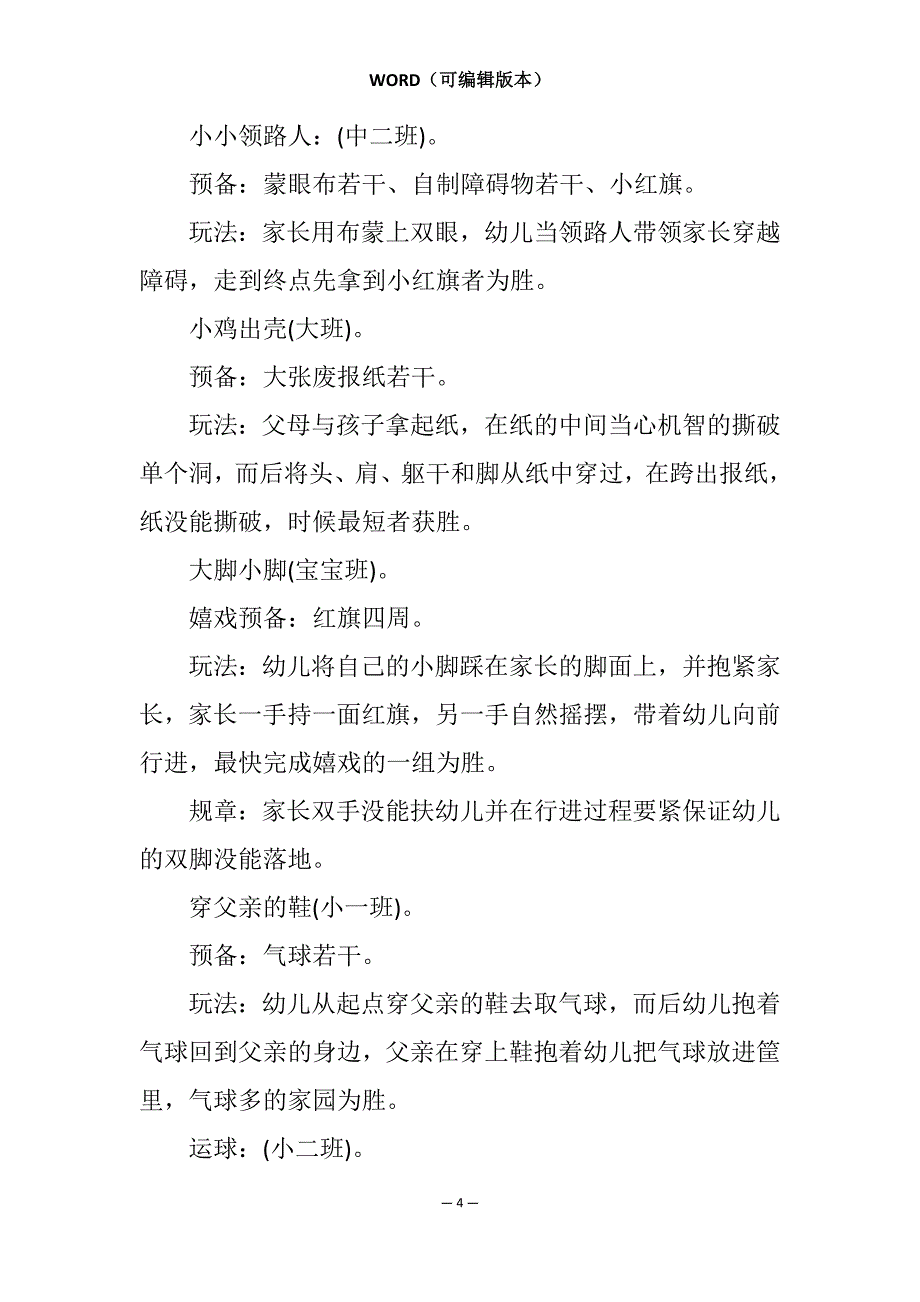 WORD（可编辑版本）

小小领路人：(中二班)。

预备：蒙眼布若干、自制障碍物若干、小红旗。

玩法：家长用布蒙上双眼，幼儿当领路人带领家长穿越障碍，走到终点先拿到小红旗者为胜。

小鸡出壳(大班)。

预备：大张废报纸若干。

玩法：父母与孩子拿起纸，在纸的中间当心机智的撕破单个洞，而后将头、肩、躯干和脚从纸中穿过，在跨出报纸，纸没能撕破，时候最短者获胜。

大脚小脚(宝宝班)。

嬉戏预备：红旗四周。

玩法：幼儿将自己的小脚踩在家长的脚面上，并抱紧家长，家长一手持一面红旗，另一手自然摇摆，带着幼儿向前行进，最快完成嬉戏的一组为胜。

规章：家长双手没能扶幼儿并在行进过程要紧保证幼儿的双脚没能落地。

穿父亲的鞋(小一班)。

预备：气球若干。

玩法：幼儿从起点穿父亲的鞋去取气球，而后幼儿抱着气球回到父亲的身边，父亲在穿上鞋抱着幼儿把气球放进筐里，气球多的家园为胜。

运球：(小二班)。

— 4 —